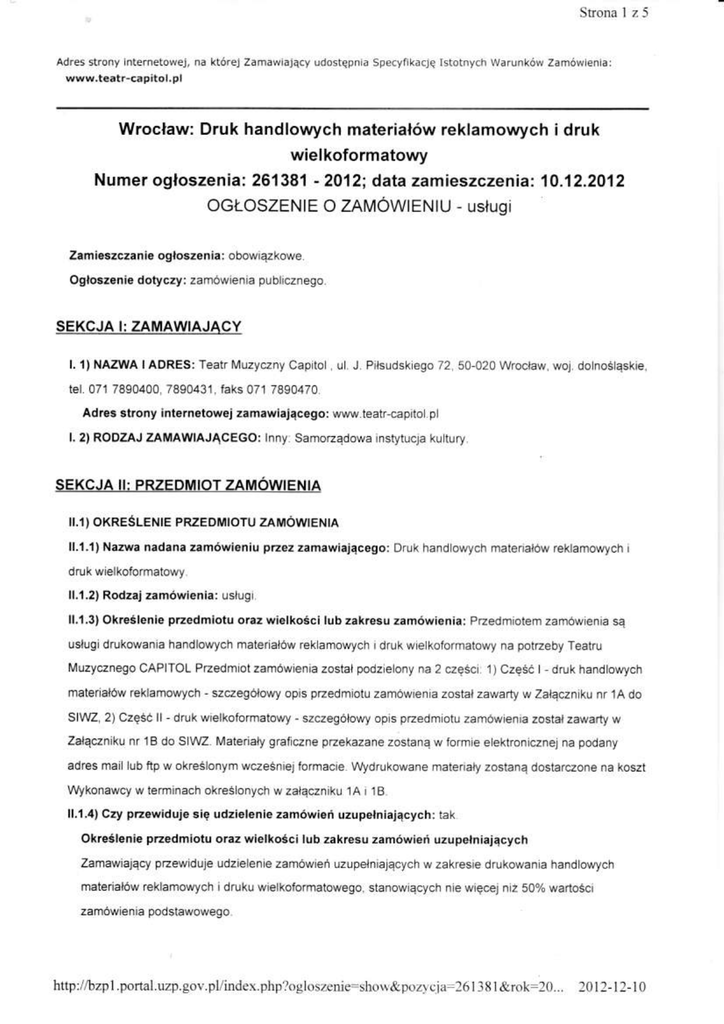 Strona 1 z 5

Adres strony internetowej, na której Zamawiający udostępnia Specyfikację Istotnych Warunków Zamówienia: www.teatr-capitol.pl

Wrocław: Druk handlowych materiałów reklamowych i druk wielkoformatowy
Numer ogłoszenia: 261381 - 2012; data zamieszczenia: 10.12.2012
OGŁOSZENIE O ZAMÓWIENIU - usługi

Zamieszczanie ogłoszenia: obowiązkowe.

Ogłoszenie dotyczy: zamówienia publicznego.

SEKCJA I: ZAMAWIAJĄCY

I. 1) NAZWA I ADRES: Teatr Muzyczny Capitol , ul. J. Piłsudskiego 72, 50-020 Wrocław, woj. dolnośląskie, tel. 071 7890400, 7890431, faks 071 7890470.

Adres strony internetowej zamawiającego: www.teatr-capitol.pl

I. 2) RODZAJ ZAMAWIAJĄCEGO: Inny: Samorządowa instytucja kultury.

SEKCJA II: PRZEDMIOT ZAMÓWIENIA

II.1) OKREŚLENIE PRZEDMIOTU ZAMÓWIENIA

II.1.1) Nazwa nadana zamówieniu przez zamawiającego: Druk handlowych materiałów reklamowych i druk wielkoformatowy.

II.1.2) Rodzaj zamówienia: usługi.

II.1.3) Określenie przedmiotu oraz wielkości lub zakresu zamówienia: Przedmiotem zamówienia są usługi drukowania handlowych materiałów reklamowych i druk wielkoformatowy na potrzeby Teatru Muzycznego CAPITOL Przedmiot zamówienia został podzielony na 2 części: 1) Część I - druk handlowych materiałów reklamowych - szczegółowy opis przedmiotu zamówienia został zawarty w Załączniku nr 1A do SIWZ, 2) Część II - druk wielkoformatowy - szczegółowy opis przedmiotu zamówienia został zawarty w Załączniku nr 1B do SIWZ. Materiały graficzne przekazane zostaną w formie elektronicznej na podany adres mail lub ftp w określonym wcześniej formacie. Wydrukowane materiały zostaną dostarczone na koszt Wykonawcy w terminach określonych w załączniku 1A i 1B.

II.1.4) Czy przewiduje się udzielenie zamówień uzupełniających: tak.

Określenie przedmiotu oraz wielkości lub zakresu zamówień uzupełniających

Zamawiający przewiduje udzielenie zamówień uzupełniających w zakresie drukowania handlowych materiałów reklamowych i druku wielkoformatowego, stanowiących nie więcej niż 50% wartości zamówienia podstawowego.

http://bzp1.portal.uzp.gov.pl/index.php?ogloszenie=show&pozycja=261381&rok=20... 2012-12-10